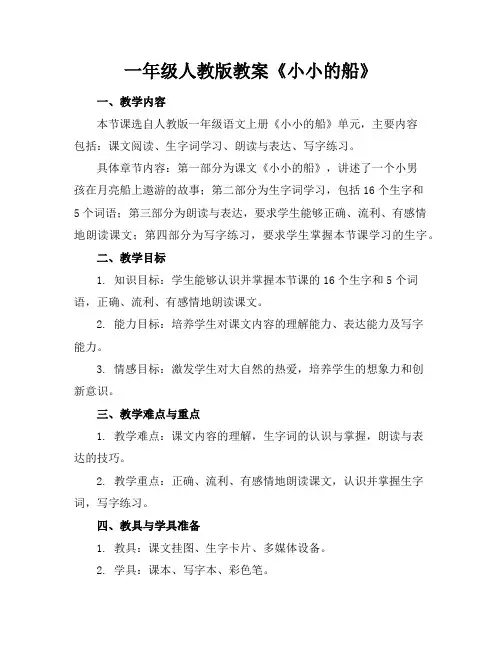 一年级人教版教案《小小的船》

一、教学内容

本节课选自人教版一年级语文上册《小小的船》单元，主要内容包括：课文阅读、生字词学习、朗读与表达、写字练习。

具体章节内容：第一部分为课文《小小的船》，讲述了一个小男孩在月亮船上遨游的故事；第二部分为生字词学习，包括 16 个生字和 5 个词语；第三部分为朗读与表达，要求学生能够正确、流利、有感情地朗读课文；第四部分为写字练习，要求学生掌握本节课学习的生字。

二、教学目标

1. 知识目标：学生能够认识并掌握本节课的 16 个生字和 5 个词语，正确、流利、有感情地朗读课文。

2. 能力目标：培养学生对课文内容的理解能力、表达能力及写字能力。

3. 情感目标：激发学生对大自然的热爱，培养学生的想象力和创新意识。

三、教学难点与重点

1. 教学难点：课文内容的理解，生字词的认识与掌握，朗读与表达的技巧。

2. 教学重点：正确、流利、有感情地朗读课文，认识并掌握生字词，写字练习。

四、教具与学具准备

1. 教具：课文挂图、生字卡片、多媒体设备。

2. 学具：课本、写字本、彩色笔。